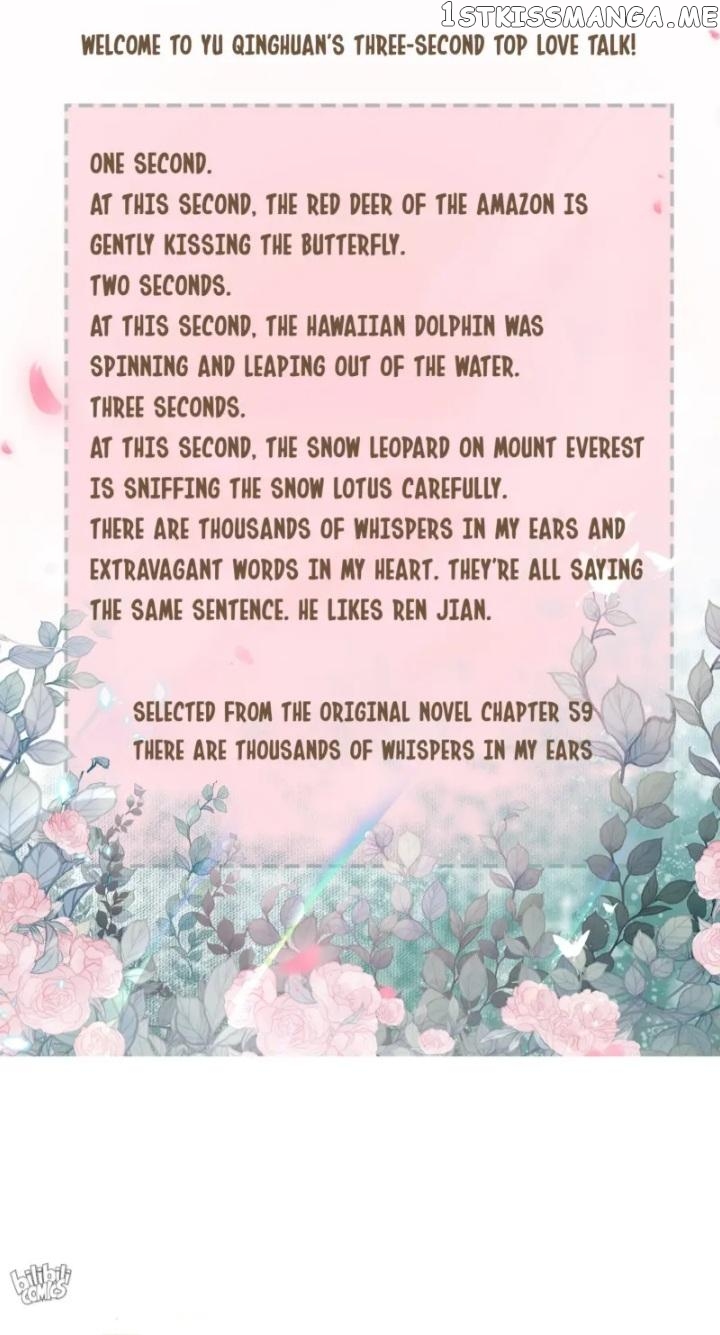 1STKISSMANGA.ME

WELCOME TO YU QINGHUAN'S THREE-SECOND TOP LOVE TALK!

ONE SECOND.
AT THIS SECOND, THE RED DEER OF THE AMAZON IS GENTLY KISSING THE BUTTERFLY.
TWO SECONDS.
AT THIS SECOND, THE HAWAIIAN DOLPHIN WAS SPINNING AND LEAPING OUT OF THE WATER.
THREE SECONDS.
AT THIS SECOND, THE SNOW LEOPARD ON MOUNT EVEREST IS SNIFFING THE SNOW LOTUS CAREFULLY.
THERE ARE THOUSANDS OF WHISPERS IN MY EARS AND EXTRAVAGANT WORDS IN MY HEART. THEY'RE ALL SAYING THE SAME SENTENCE. HE LIKES REN JIAN.

SELECTED FROM THE ORIGINAL NOVEL CHAPTER 59
THERE ARE THOUSANDS OF WHISPERS IN MY EARS

bilibili COMICS